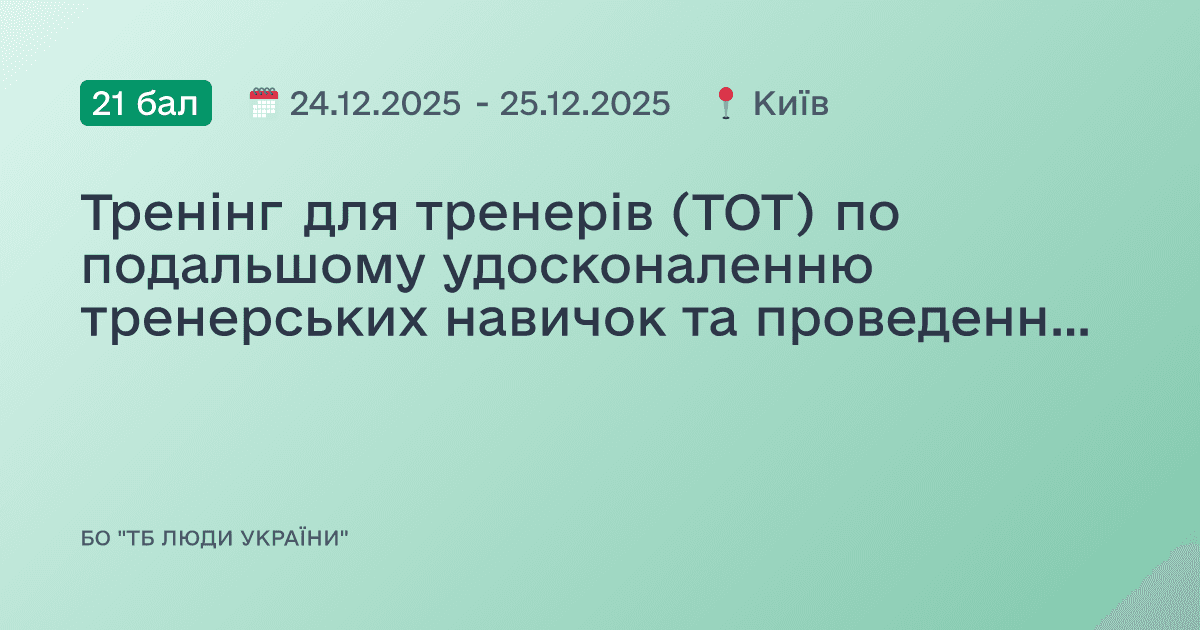 21 бал 24.12.2025 - 25.12.2025 Київ

Тренінг для тренерів (ТОТ) по подальшому удосконаленню тренерських навичок та проведенн...

БО "ТБ ЛЮДИ УКРАЇНИ"